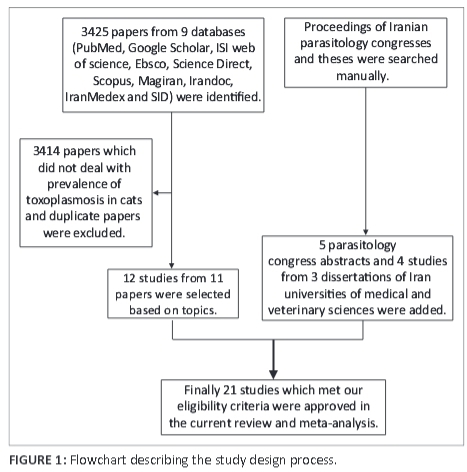 3425 papers from 9 databases (PubMed, Google Scholar, ISI web of science, Ebsco, Science Direct, Scopus, Magiran, Irandoc, IranMedex and SID) were identified.

Proceedings of Iranian parasitology congresses and theses were searched manually.

3414 papers which did not deal with prevalence of toxoplasmosis in cats and duplicate papers were excluded.

12 studies from 11 papers were selected based on topics.

5 parasitology congress abstracts and 4 studies from 3 dissertations of Iran universities of medical and veterinary sciences were added.

Finally 21 studies which met our eligibility criteria were approved in the current review and meta-analysis.

FIGURE 1: Flowchart describing the study design process.